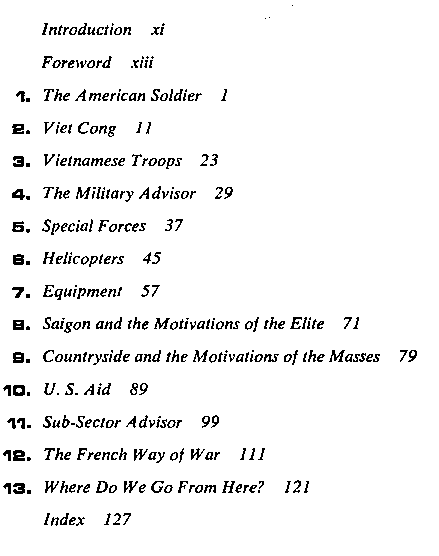 Introduction xi

Foreword xiii

1. The American Soldier 1

2. Viet Cong 11

3. Vietnamese Troops 23

4. The Military Advisor 29

5. Special Forces 37

6. Helicopters 45

7. Equipment 57

8. Saigon and the Motivations of the Elite 71

9. Countryside and the Motivations of the Masses 79

10. U. S. Aid 89

11. Sub-Sector Advisor 99

12. The French Way of War 111

13. Where Do We Go From Here? 121

Index 127